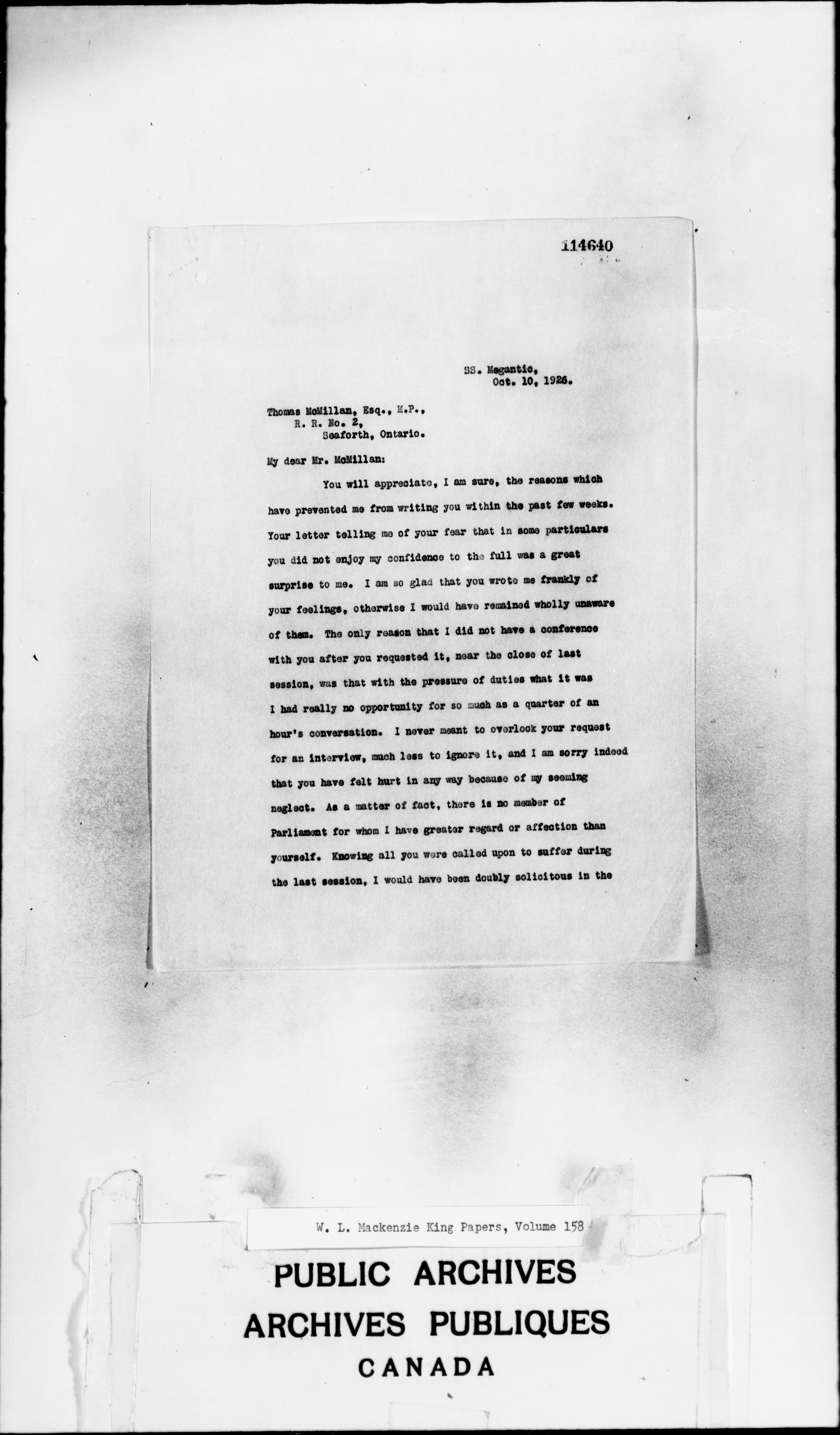 114640

SS. Megantic,
Oct. 10, 1926.

Thomas McMillan, Esq., M.P.,
R. R. No. 2,
Seaforth, Ontario.

My dear Mr. McMillan:

You will appreciate, I am sure, the reasons which have prevented me from writing you within the past few weeks. Your letter telling me of your fear that in some particulars you did not enjoy my confidence to the full was a great surprise to me. I am so glad that you wrote me frankly of your feelings, otherwise I would have remained wholly unaware of them. The only reason that I did not have a conference with you after you requested it, near the close of last session, was that with the pressure of duties what it was I had really no opportunity for so much as a quarter of an hour's conversation. I never meant to overlook your request for an interview, much less to ignore it, and I am sorry indeed that you have felt hurt in any way because of my seeming neglect. As a matter of fact, there is no member of Parliament for whom I have greater regard or affection than yourself. Knowing all you were called upon to suffer during the last session, I would have been doubly solicitous in the

W. L. Mackenzie King Papers, Volume 158

PUBLIC ARCHIVES
ARCHIVES PUBLIQUES
CANADA